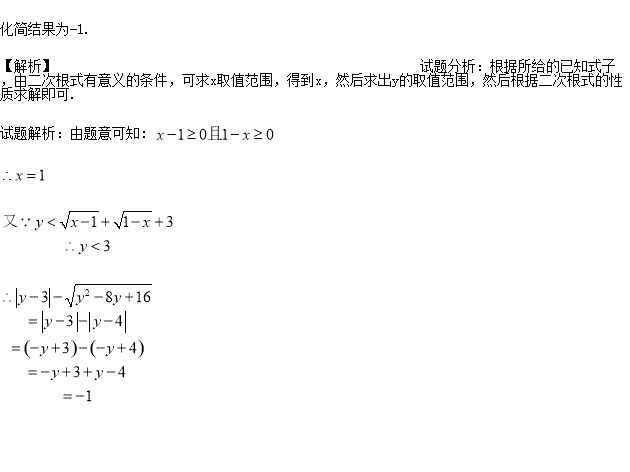 化简结果为-1.

【解析】 试题分析：根据所给的已知式子，由二次根式有意义的条件，可求x取值范围，得到x，然后求出y的取值范围，然后根据二次根式的性质求解即可.

试题解析：由题意可知：$x-1\geq0$且$1-x\geq0$

$\therefore x=1$

又$\because y<\sqrt{x-1}+\sqrt{1-x}+3$

$\therefore y<3$

$\therefore |y-3|-\sqrt{y^2-8y+16}$

$=|y-3|-|y-4|$

$=(-y+3)-(-y+4)$

$=-y+3+y-4$

$=-1$